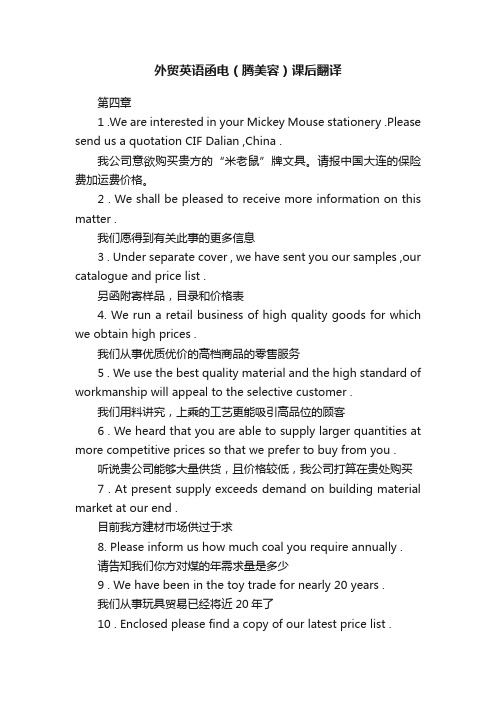 外贸英语函电（腾美容）课后翻译

第四章

1 .We are interested in your Mickey Mouse stationery .Please send us a quotation CIF Dalian ,China .

我公司意欲购买贵方的“米老鼠”牌文具。请报中国大连的保险费加运费价格。

2 . We shall be pleased to receive more information on this matter .

我们愿得到有关此事的更多信息

3 . Under separate cover , we have sent you our samples ,our catalogue and price list .

另函附寄样品，目录和价格表

4. We run a retail business of high quality goods for which we obtain high prices .

我们从事优质优价的高档商品的零售服务

5 . We use the best quality material and the high standard of workmanship will appeal to the selective customer .

我们用料讲究，上乘的工艺更能吸引高品位的顾客

6 . We heard that you are able to supply larger quantities at more competitive prices so that we prefer to buy from you .

听说贵公司能够大量供货，且价格较低，我公司打算在贵处购买

7 . At present supply exceeds demand on building material market at our end .

目前我方建材市场供过于求

8. Please inform us how much coal you require annually .

请告知我们你方对煤的年需求量是多少

9 . We have been in the toy trade for nearly 20 years .

我们从事玩具贸易已经将近 20 年了

10 . Enclosed please find a copy of our latest price list .